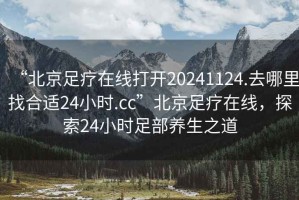 “北京足疗在线打开20241124.去哪里找合适24小时.cc”北京足疗在线，探索24小时足部养生之道